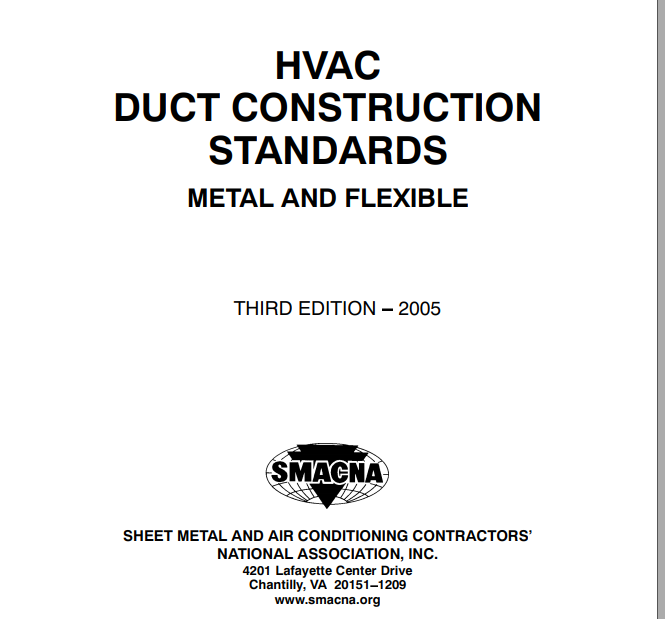 HVAC
DUCT CONSTRUCTION
STANDARDS
METAL AND FLEXIBLE

THIRD EDITION – 2005

SMACNA

SHEET METAL AND AIR CONDITIONING CONTRACTORS'
NATIONAL ASSOCIATION, INC.
4201 Lafayette Center Drive
Chantilly, VA 20151–1209
www.smacna.org